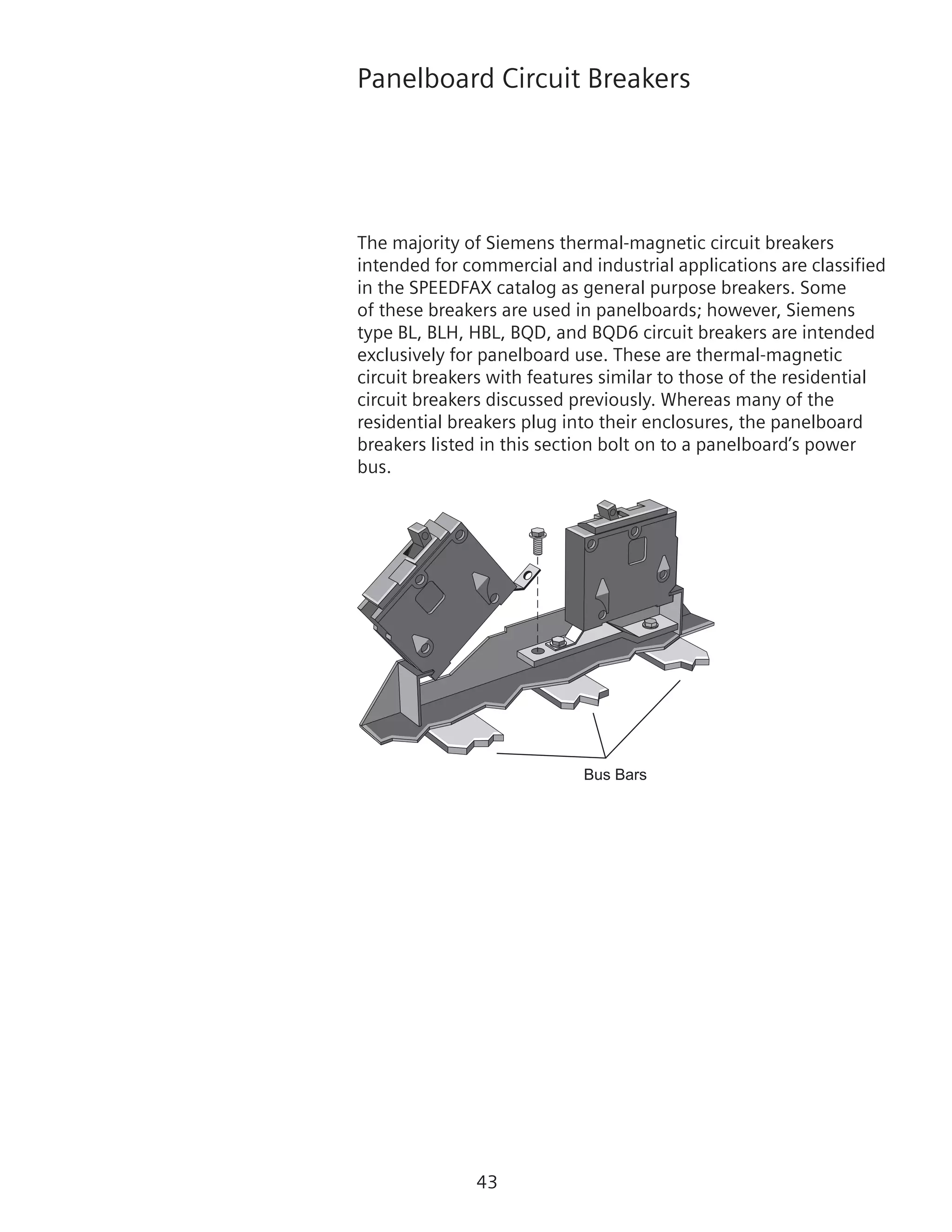 Panelboard Circuit Breakers

The majority of Siemens thermal-magnetic circuit breakers intended for commercial and industrial applications are classified in the SPEEDFAX catalog as general purpose breakers. Some of these breakers are used in panelboards; however, Siemens type BL, BLH, HBL, BQD, and BQD6 circuit breakers are intended exclusively for panelboard use. These are thermal-magnetic circuit breakers with features similar to those of the residential circuit breakers discussed previously. Whereas many of the residential breakers plug into their enclosures, the panelboard breakers listed in this section bolt on to a panelboard's power bus.

Bus Bars

43